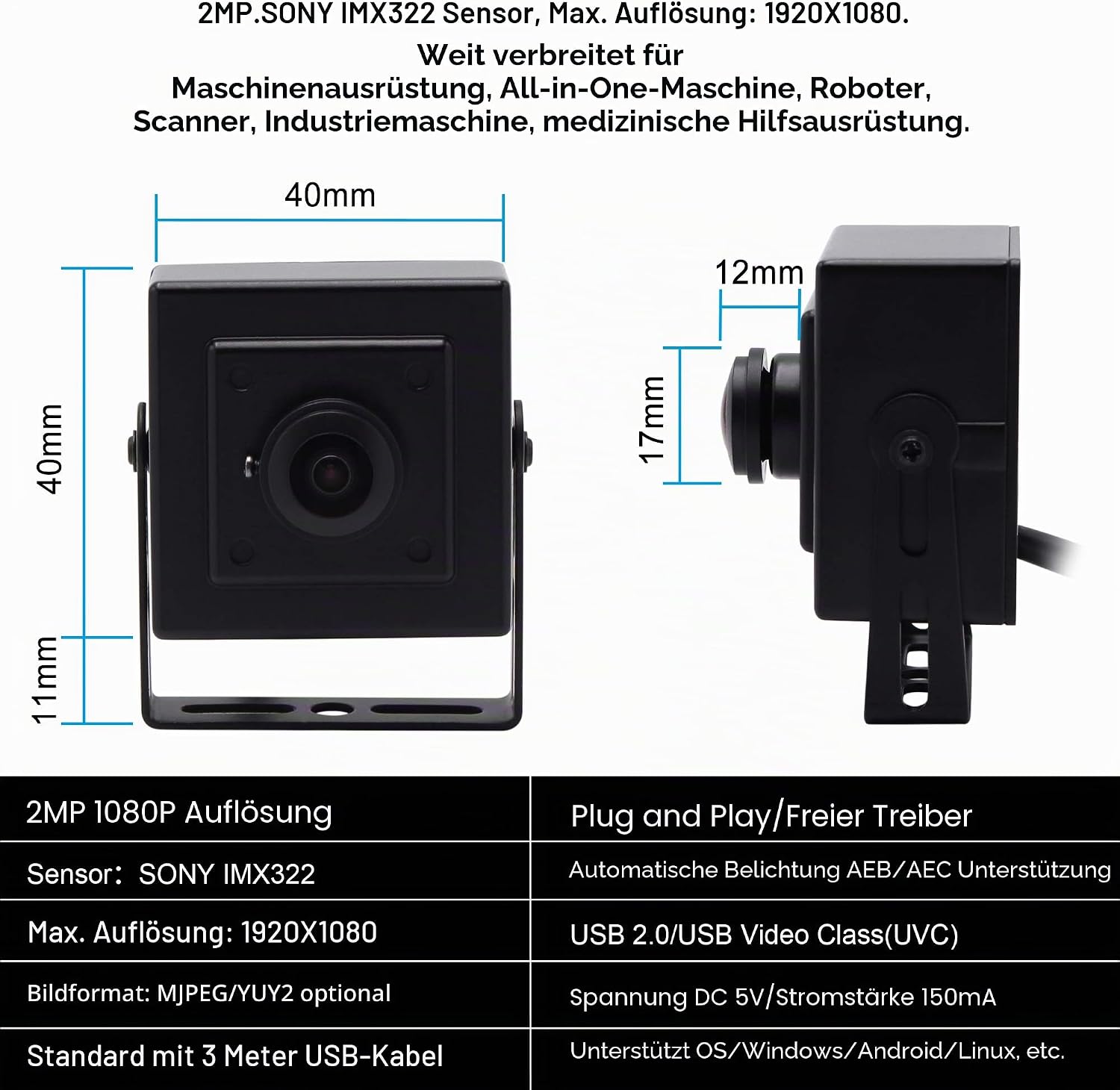 2MP.SONY IMX322 Sensor, Max. Auflösung: 1920X1080.

Weit verbreitet für Maschinenausrüstung, All-in-One-Maschine, Roboter, Scanner, Industriemaschine, medizinische Hilfsausrüstung.

40mm

40mm

11mm

12mm

17mm

| 2MP 1080P Auflösung | Plug and Play/Freier Treiber |
|---|---|
| Sensor: SONY IMX322 | Automatische Belichtung AEB/AEC Unterstützung |
| Max. Auflösung: 1920X1080 | USB 2.0/USB Video Class(UVC) |
| Bildformat: MJPEG/YUY2 optional | Spannung DC 5V/Stromstärke 150mA |
| Standard mit 3 Meter USB-Kabel | Unterstützt OS/Windows/Android/Linux, etc. |